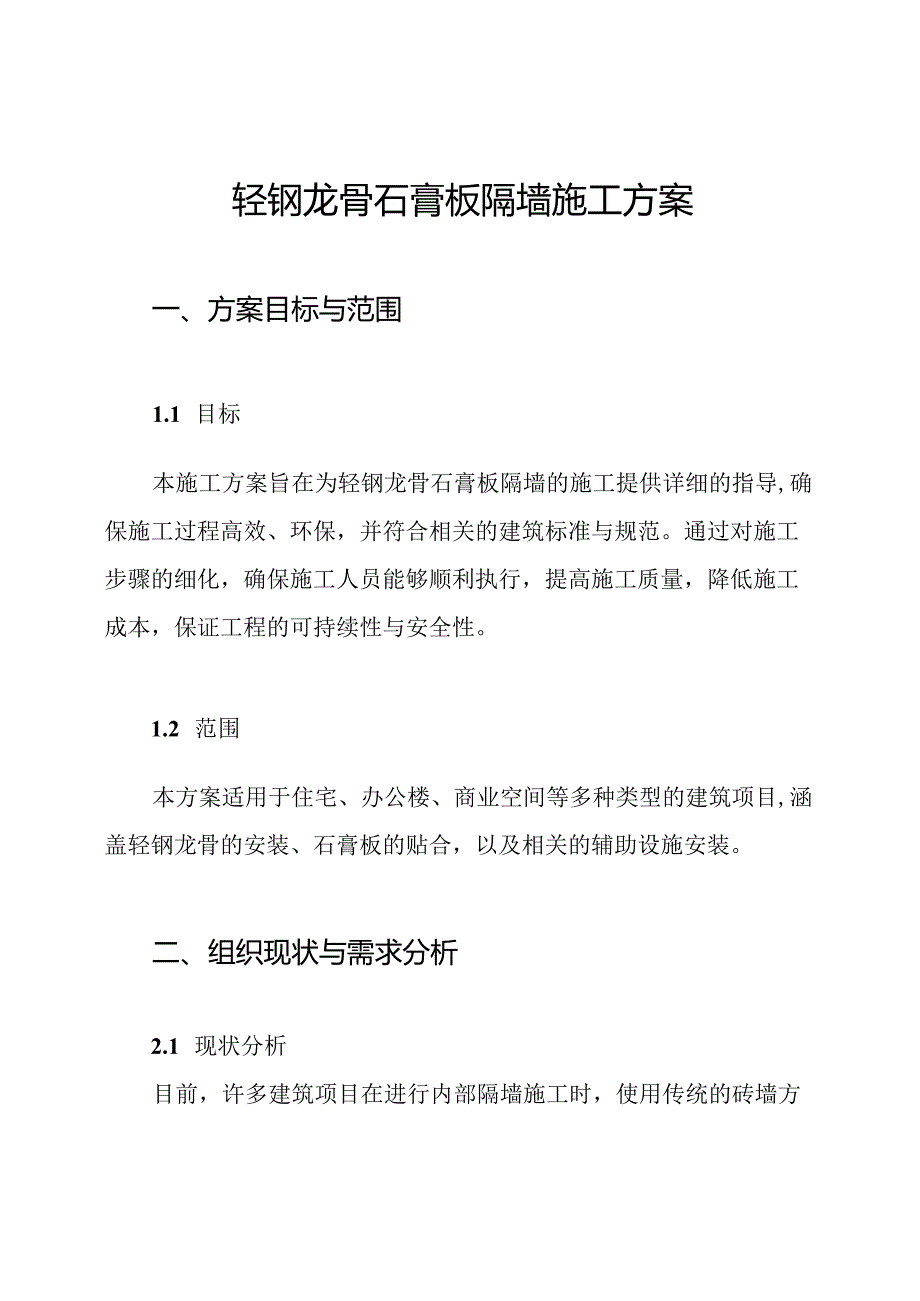 轻钢龙骨石膏板隔墙施工方案

一、方案目标与范围

1.1 目标

本施工方案旨在为轻钢龙骨石膏板隔墙的施工提供详细的指导,确保施工过程高效、环保，并符合相关的建筑标准与规范。通过对施工步骤的细化，确保施工人员能够顺利执行，提高施工质量，降低施工成本，保证工程的可持续性与安全性。

1.2 范围

本方案适用于住宅、办公楼、商业空间等多种类型的建筑项目,涵盖轻钢龙骨的安装、石膏板的贴合，以及相关的辅助设施安装。

二、组织现状与需求分析

2.1 现状分析

目前，许多建筑项目在进行内部隔墙施工时，使用传统的砖墙方